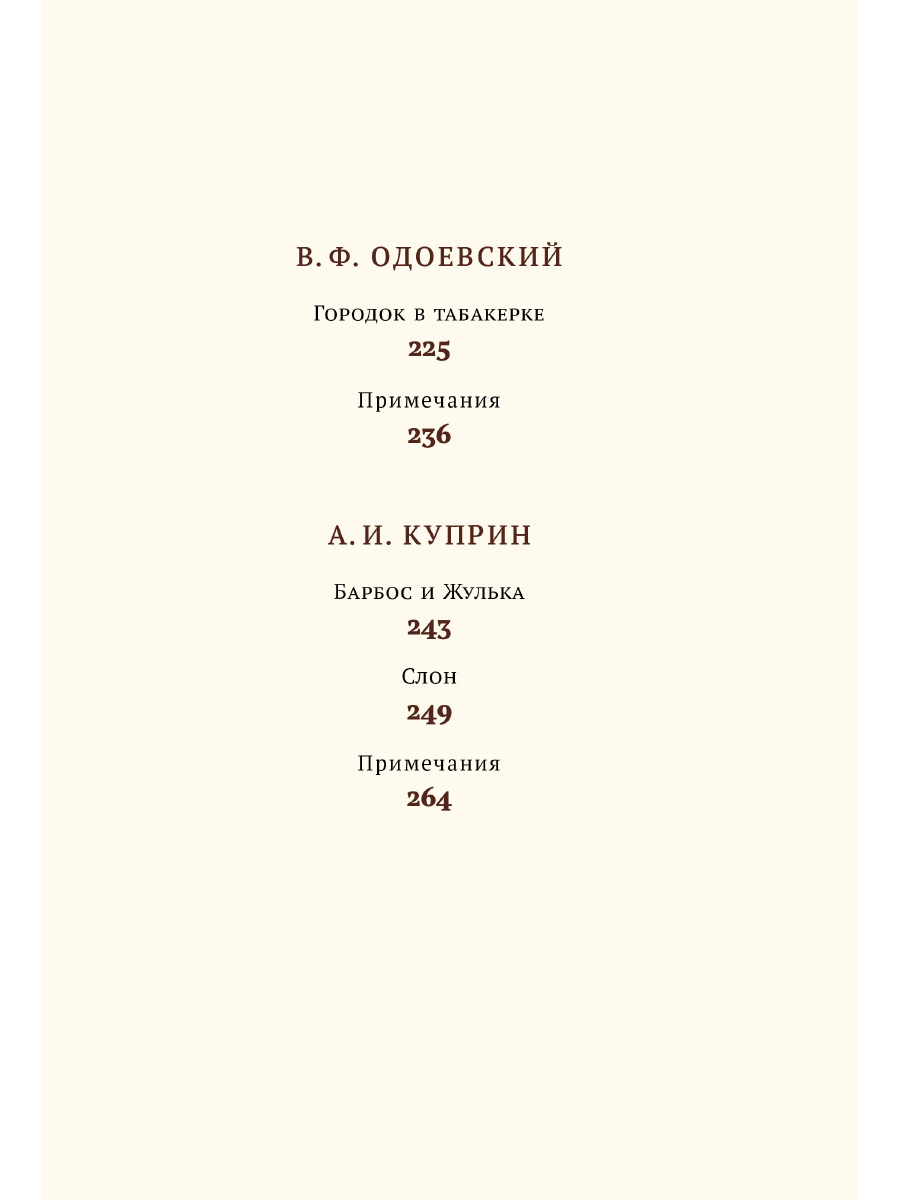 В. Ф. ОДОЕВСКИЙ

Городок в табакерке
225

Примечания
236

А. И. КУПРИН

Барбос и Жулька
243

Слон
249

Примечания
264